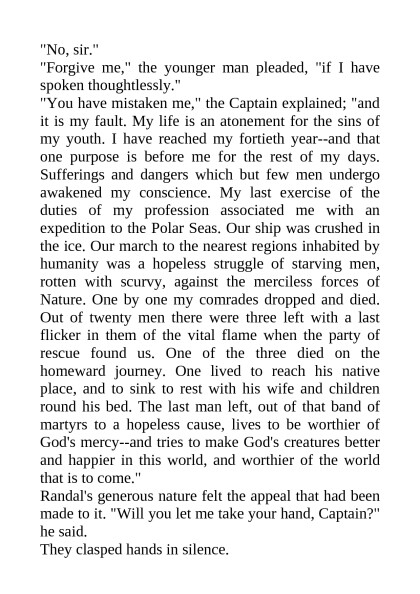 "No, sir."

"Forgive me," the younger man pleaded, "if I have spoken thoughtlessly."

"You have mistaken me," the Captain explained; "and it is my fault. My life is an atonement for the sins of my youth. I have reached my fortieth year--and that one purpose is before me for the rest of my days. Sufferings and dangers which but few men undergo awakened my conscience. My last exercise of the duties of my profession associated me with an expedition to the Polar Seas. Our ship was crushed in the ice. Our march to the nearest regions inhabited by humanity was a hopeless struggle of starving men, rotten with scurvy, against the merciless forces of Nature. One by one my comrades dropped and died. Out of twenty men there were three left with a last flicker in them of the vital flame when the party of rescue found us. One of the three died on the homeward journey. One lived to reach his native place, and to sink to rest with his wife and children round his bed. The last man left, out of that band of martyrs to a hopeless cause, lives to be worthier of God's mercy--and tries to make God's creatures better and happier in this world, and worthier of the world that is to come."

Randal's generous nature felt the appeal that had been made to it. "Will you let me take your hand, Captain?" he said.

They clasped hands in silence.